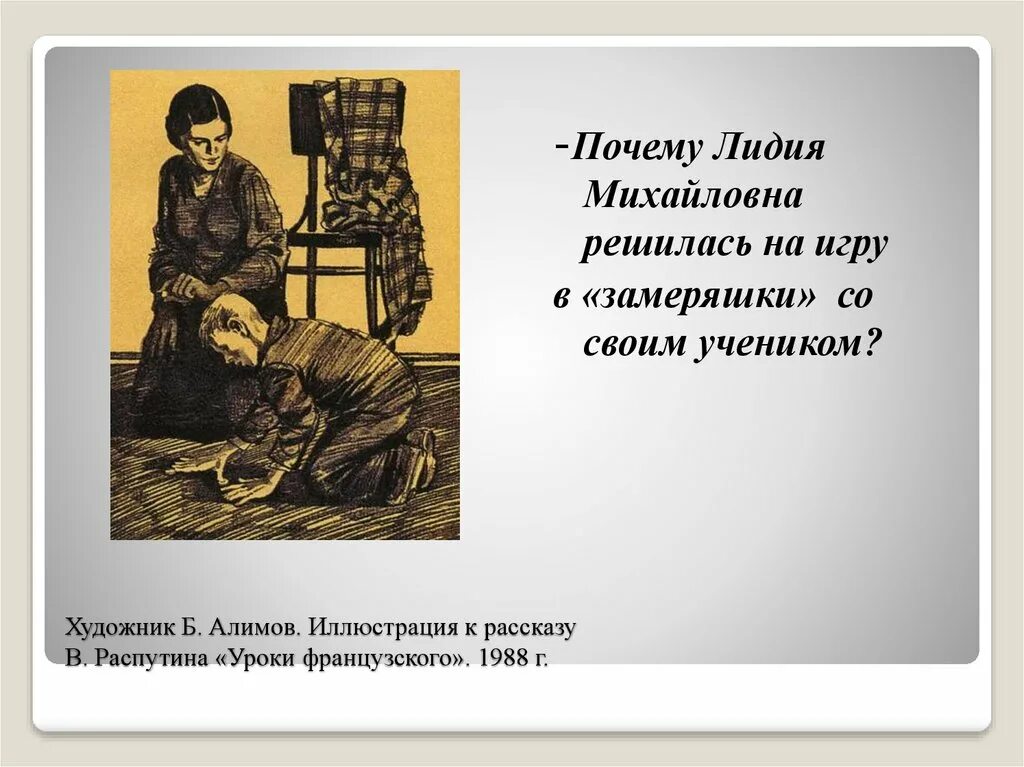 -Почему Лидия Михайловна решилась на игру в «замеряшки» со своим учеником?

Художник Б. Алимов. Иллюстрация к рассказу В. Распутина «Уроки французского». 1988 г.